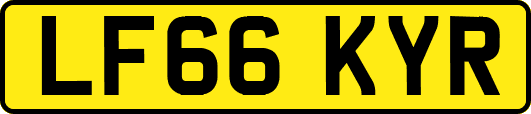 LF66 KYR